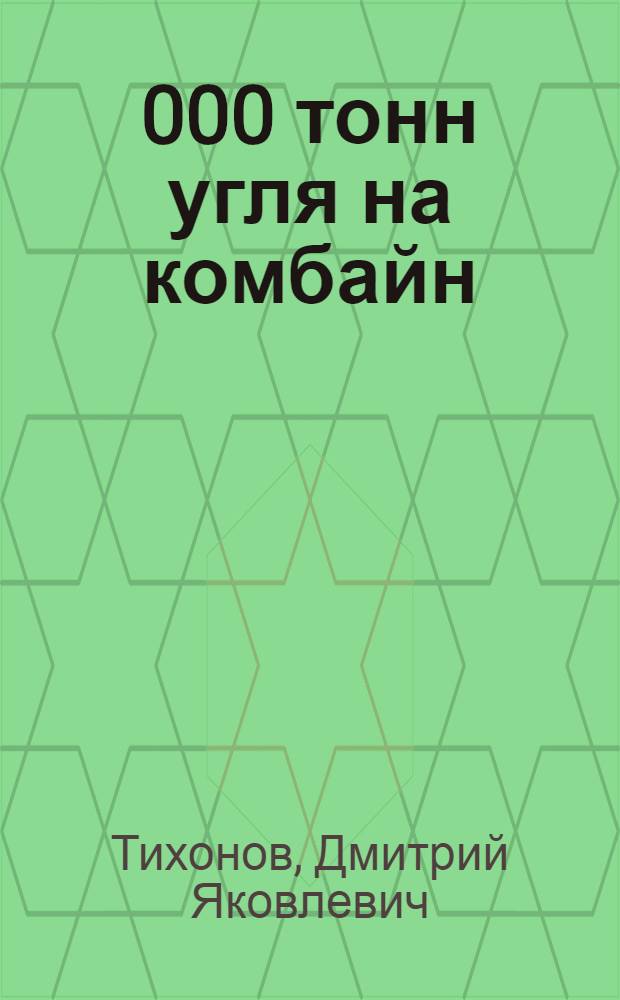 000 тонн угля на комбайн

Тихонов, Дмитрий Яковлевич